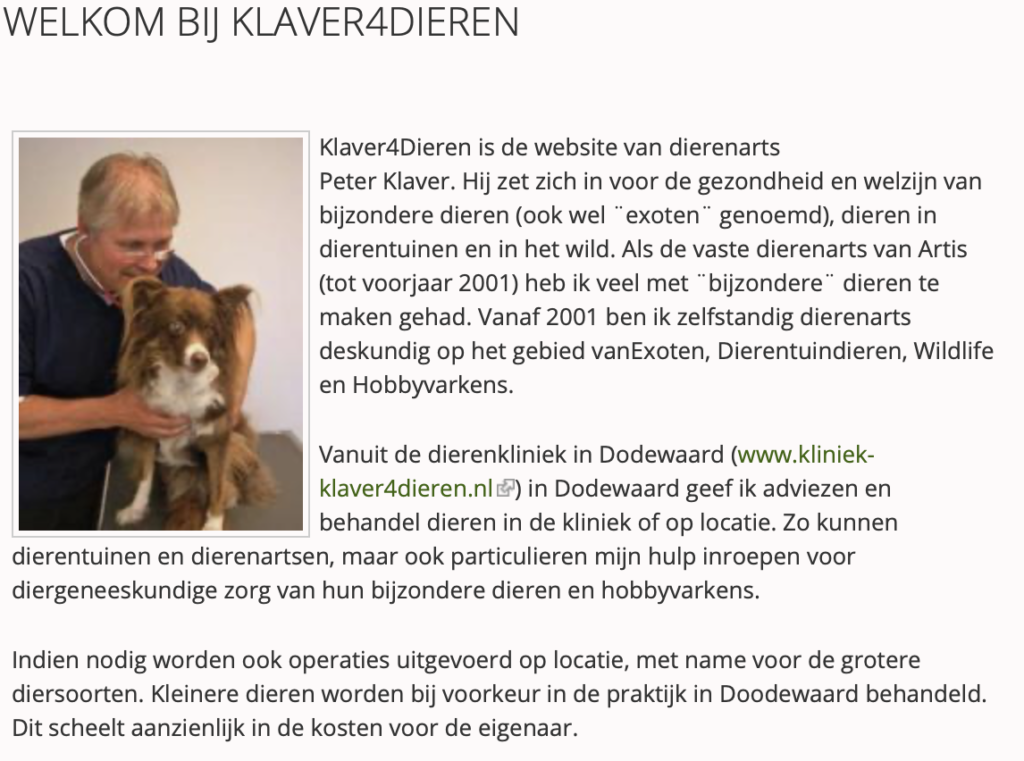 WELKOM BIJ KLAVER4DIEREN

Klaver4Dieren is de website van dierenarts Peter Klaver. Hij zet zich in voor de gezondheid en welzijn van bijzondere dieren (ook wel ¨exoten¨ genoemd), dieren in dierentuinen en in het wild. Als de vaste dierenarts van Artis (tot voorjaar 2001) heb ik veel met ¨bijzondere¨ dieren te maken gehad. Vanaf 2001 ben ik zelfstandig dierenarts deskundig op het gebied vanExoten, Dierentuindieren, Wildlife en Hobbyvarkens.

Vanuit de dierenkliniek in Dodewaard (www.kliniek-klaver4dieren.nl) in Dodewaard geef ik adviezen en behandel dieren in de kliniek of op locatie. Zo kunnen dierentuinen en dierenartsen, maar ook particulieren mijn hulp inroepen voor diergeneeskundige zorg van hun bijzondere dieren en hobbyvarkens.

Indien nodig worden ook operaties uitgevoerd op locatie, met name voor de grotere diersoorten. Kleinere dieren worden bij voorkeur in de praktijk in Doodewaard behandeld. Dit scheelt aanzienlijk in de kosten voor de eigenaar.